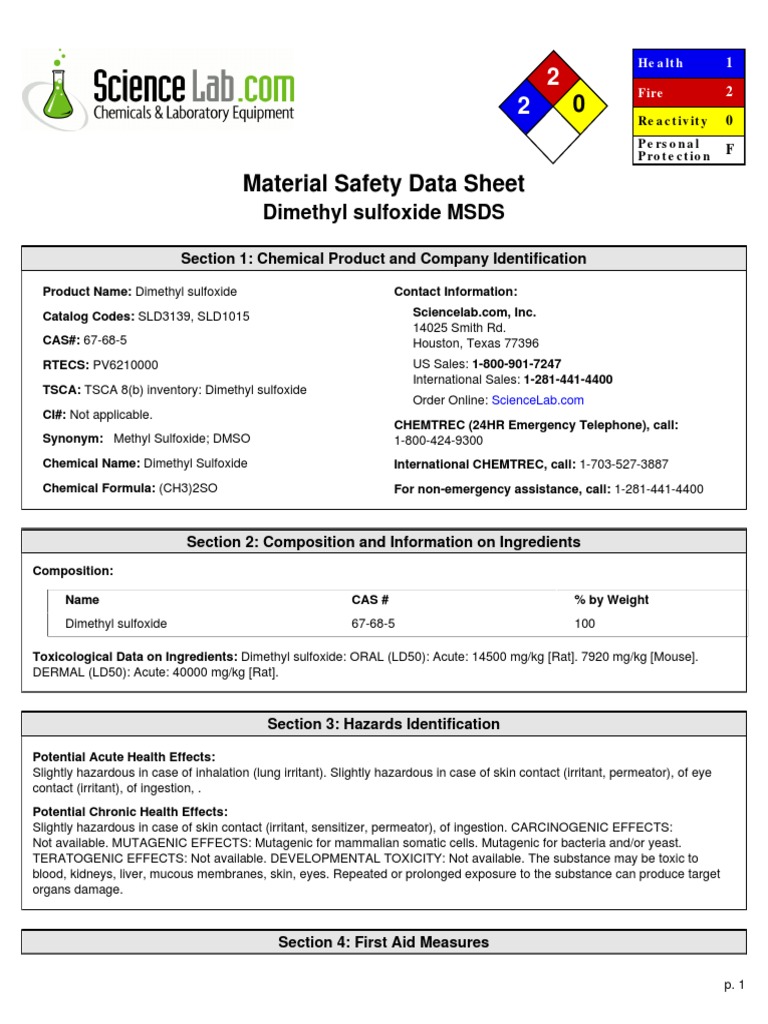 ScienceLab.com
Chemicals & Laboratory Equipment

2
2
0

| Health | 1 |
|---|---|
| Fire | 2 |
| Reactivity | 0 |
| Personal Protection | F |

Material Safety Data Sheet
Dimethyl sulfoxide MSDS

Section 1: Chemical Product and Company Identification

Product Name: Dimethyl sulfoxide

Catalog Codes: SLD3139, SLD1015

CAS#: 67-68-5

RTECS: PV6210000

TSCA: TSCA 8(b) inventory: Dimethyl sulfoxide

CI#: Not applicable.

Synonym: Methyl Sulfoxide; DMSO

Chemical Name: Dimethyl Sulfoxide

Chemical Formula: (CH3)2SO

Contact Information:

Sciencelab.com, Inc.
14025 Smith Rd.
Houston, Texas 77396

US Sales: 1-800-901-7247
International Sales: 1-281-441-4400

Order Online: ScienceLab.com

CHEMTREC (24HR Emergency Telephone), call:
1-800-424-9300

International CHEMTREC, call: 1-703-527-3887

For non-emergency assistance, call: 1-281-441-4400

Section 2: Composition and Information on Ingredients

Composition:

| Name | CAS # | % by Weight |
|---|---|---|
| Dimethyl sulfoxide | 67-68-5 | 100 |

Toxicological Data on Ingredients: Dimethyl sulfoxide: ORAL (LD50): Acute: 14500 mg/kg [Rat]. 7920 mg/kg [Mouse]. DERMAL (LD50): Acute: 40000 mg/kg [Rat].

Section 3: Hazards Identification

Potential Acute Health Effects:
Slightly hazardous in case of inhalation (lung irritant). Slightly hazardous in case of skin contact (irritant, permeator), of eye contact (irritant), of ingestion, .

Potential Chronic Health Effects:
Slightly hazardous in case of skin contact (irritant, sensitizer, permeator), of ingestion. CARCINOGENIC EFFECTS: Not available. MUTAGENIC EFFECTS: Mutagenic for mammalian somatic cells. Mutagenic for bacteria and/or yeast. TERATOGENIC EFFECTS: Not available. DEVELOPMENTAL TOXICITY: Not available. The substance may be toxic to blood, kidneys, liver, mucous membranes, skin, eyes. Repeated or prolonged exposure to the substance can produce target organs damage.

Section 4: First Aid Measures

p. 1